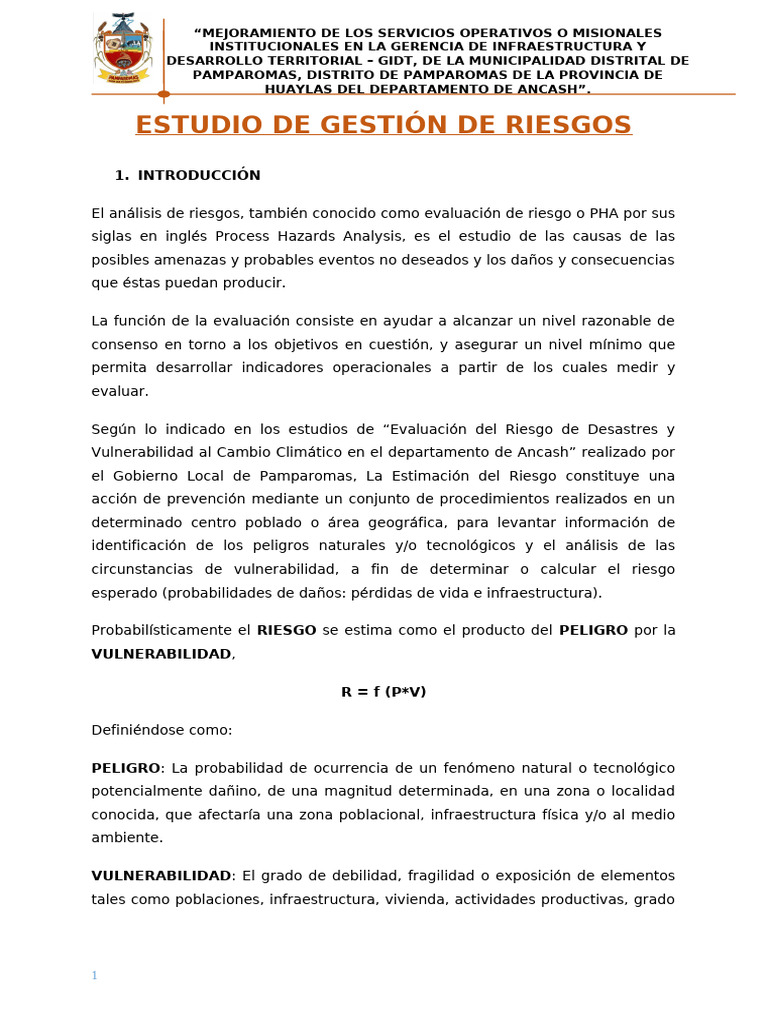 "MEJORAMIENTO DE LOS SERVICIOS OPERATIVOS O MISIONALES INSTITUCIONALES EN LA GERENCIA DE INFRAESTRUCTURA Y DESARROLLO TERRITORIAL – GIDT, DE LA MUNICIPALIDAD DISTRITAL DE PAMPAROMAS, DISTRITO DE PAMPAROMAS DE LA PROVINCIA DE HUAYLAS DEL DEPARTAMENTO DE ANCASH".

ESTUDIO DE GESTIÓN DE RIESGOS

1. INTRODUCCIÓN

El análisis de riesgos, también conocido como evaluación de riesgo o PHA por sus siglas en inglés Process Hazards Analysis, es el estudio de las causas de las posibles amenazas y probables eventos no deseados y los daños y consecuencias que éstas puedan producir.

La función de la evaluación consiste en ayudar a alcanzar un nivel razonable de consenso en torno a los objetivos en cuestión, y asegurar un nivel mínimo que permita desarrollar indicadores operacionales a partir de los cuales medir y evaluar.

Según lo indicado en los estudios de "Evaluación del Riesgo de Desastres y Vulnerabilidad al Cambio Climático en el departamento de Ancash" realizado por el Gobierno Local de Pamparomas, La Estimación del Riesgo constituye una acción de prevención mediante un conjunto de procedimientos realizados en un determinado centro poblado o área geográfica, para levantar información de identificación de los peligros naturales y/o tecnológicos y el análisis de las circunstancias de vulnerabilidad, a fin de determinar o calcular el riesgo esperado (probabilidades de daños: pérdidas de vida e infraestructura).

Probabilísticamente el RIESGO se estima como el producto del PELIGRO por la VULNERABILIDAD,

R = f (P*V)

Definiéndose como:

PELIGRO: La probabilidad de ocurrencia de un fenómeno natural o tecnológico potencialmente dañino, de una magnitud determinada, en una zona o localidad conocida, que afectaría una zona poblacional, infraestructura física y/o al medio ambiente.

VULNERABILIDAD: El grado de debilidad, fragilidad o exposición de elementos tales como poblaciones, infraestructura, vivienda, actividades productivas, grado

1